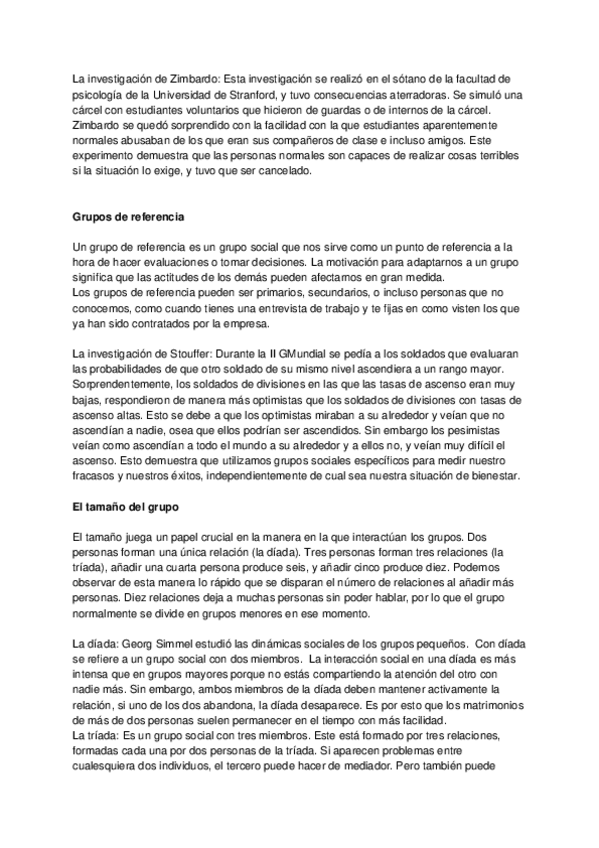 La investigación de Zimbardo: Esta investigación se realizó en el sótano de la facultad de psicología de la Universidad de Stranford, y tuvo consecuencias aterradoras. Se simuló una cárcel con estudiantes voluntarios que hicieron de guardas o de internos de la cárcel. Zimbardo se quedó sorprendido con la facilidad con la que estudiantes aparentemente normales abusaban de los que eran sus compañeros de clase e incluso amigos. Este experimento demuestra que las personas normales son capaces de realizar cosas terribles si la situación lo exige, y tuvo que ser cancelado.

Grupos de referencia

Un grupo de referencia es un grupo social que nos sirve como un punto de referencia a la hora de hacer evaluaciones o tomar decisiones. La motivación para adaptarnos a un grupo significa que las actitudes de los demás pueden afectarnos en gran medida.
Los grupos de referencia pueden ser primarios, secundarios, o incluso personas que no conocemos, como cuando tienes una entrevista de trabajo y te fijas en como visten los que ya han sido contratados por la empresa.

La investigación de Stouffer: Durante la II GMundial se pedía a los soldados que evaluaran las probabilidades de que otro soldado de su mismo nivel ascendiera a un rango mayor. Sorprendentemente, los soldados de divisiones en las que las tasas de ascenso eran muy bajas, respondieron de manera más optimistas que los soldados de divisiones con tasas de ascenso altas. Esto se debe a que los optimistas miraban a su alrededor y veían que no ascendían a nadie, osea que ellos podrían ser ascendidos. Sin embargo los pesimistas veían como ascendían a todo el mundo a su alrededor y a ellos no, y veían muy difícil el ascenso. Esto demuestra que utilizamos grupos sociales específicos para medir nuestro fracasos y nuestros éxitos, independientemente de cual sea nuestra situación de bienestar.

El tamaño del grupo

El tamaño juega un papel crucial en la manera en la que interactúan los grupos. Dos personas forman una única relación (la díada). Tres personas forman tres relaciones (la tríada), añadir una cuarta persona produce seis, y añadir cinco produce diez. Podemos observar de esta manera lo rápido que se disparan el número de relaciones al añadir más personas. Diez relaciones deja a muchas personas sin poder hablar, por lo que el grupo normalmente se divide en grupos menores en ese momento.

La díada: Georg Simmel estudió las dinámicas sociales de los grupos pequeños. Con díada se refiere a un grupo social con dos miembros. La interacción social en una díada es más intensa que en grupos mayores porque no estás compartiendo la atención del otro con nadie más. Sin embargo, ambos miembros de la díada deben mantener activamente la relación, si uno de los dos abandona, la díada desaparece. Es por esto que los matrimonios de más de dos personas suelen permanecer en el tiempo con más facilidad.
La tríada: Es un grupo social con tres miembros. Este está formado por tres relaciones, formadas cada una por dos personas de la tríada. Si aparecen problemas entre cualesquiera dos individuos, el tercero puede hacer de mediador. Pero también puede